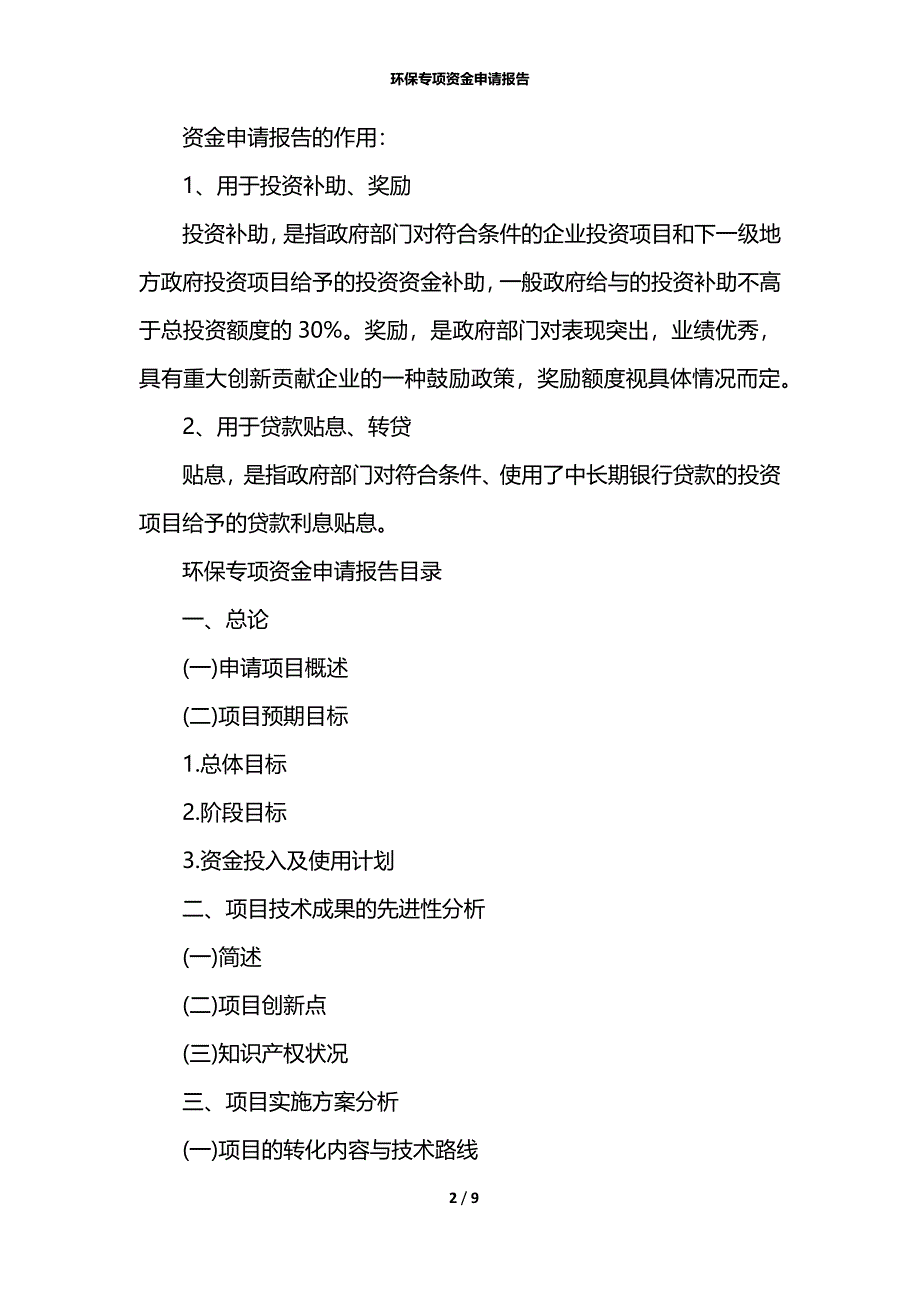 环保专项资金申请报告

资金申请报告的作用：

1、用于投资补助、奖励

投资补助，是指政府部门对符合条件的企业投资项目和下一级地方政府投资项目给予的投资资金补助，一般政府给与的投资补助不高于总投资额度的 30%。奖励，是政府部门对表现突出，业绩优秀，具有重大创新贡献企业的一种鼓励政策，奖励额度视具体情况而定。

2、用于贷款贴息、转贷

贴息，是指政府部门对符合条件、使用了中长期银行贷款的投资项目给予的贷款利息贴息。

环保专项资金申请报告目录

一、总论

(一)申请项目概述

(二)项目预期目标

1.总体目标

2.阶段目标

3.资金投入及使用计划

二、项目技术成果的先进性分析

(一)简述

(二)项目创新点

(三)知识产权状况

三、项目实施方案分析

(一)项目的转化内容与技术路线

2 / 9